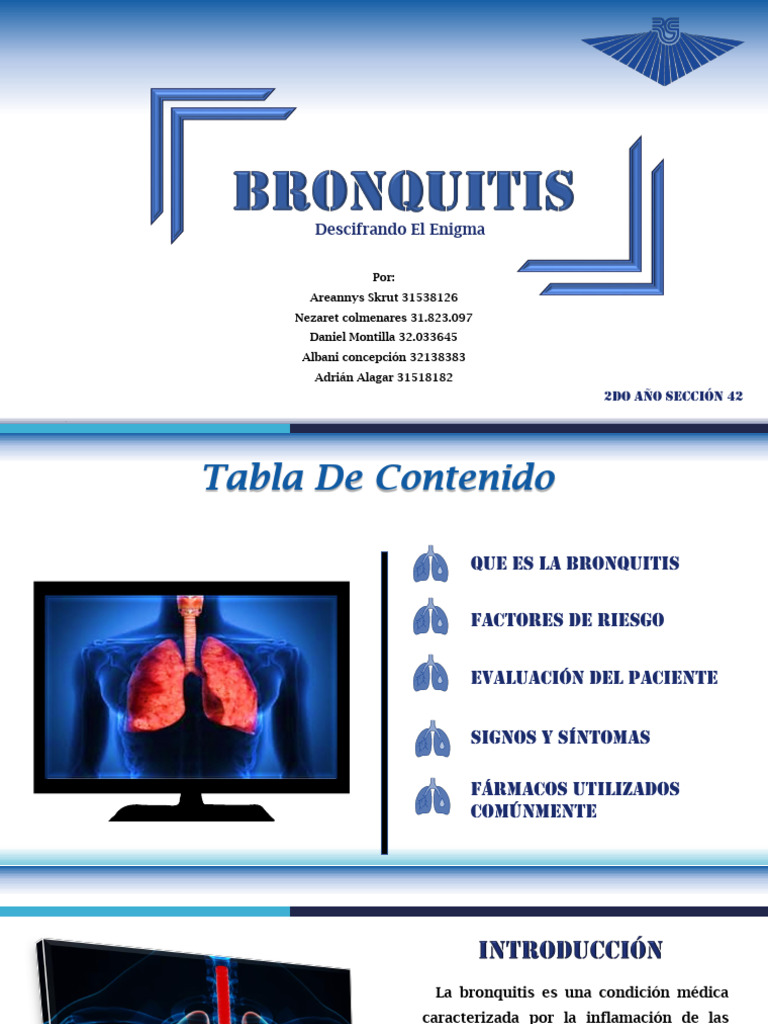 BRONQUITIS
Descifrando El Enigma

Por:
Areannys Skrut 31538126
Nezaret colmenares 31.823.097
Daniel Montilla 32.033645
Albani concepción 32138383
Adrián Alagar 31518182

2DO AÑO SECCIÓN 42

Tabla De Contenido

QUE ES LA BRONQUITIS
FACTORES DE RIESGO
EVALUACIÓN DEL PACIENTE
SIGNOS Y SÍNTOMAS
FÁRMACOS UTILIZADOS COMÚNMENTE

INTRODUCCIÓN

La bronquitis es una condición médica caracterizada por la inflamación de las